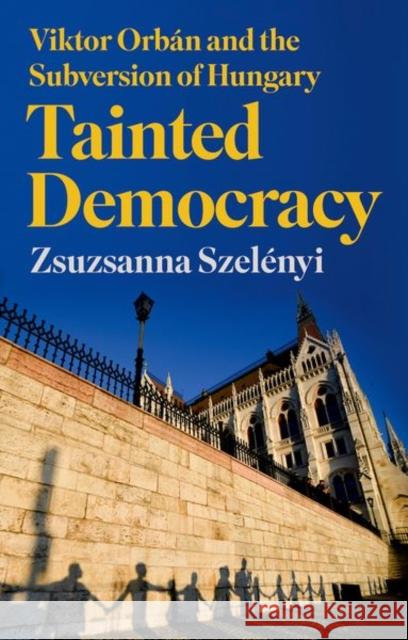 Viktor Orbán and the Subversion of Hungary

Tainted Democracy

Zsuzsanna Szelényi